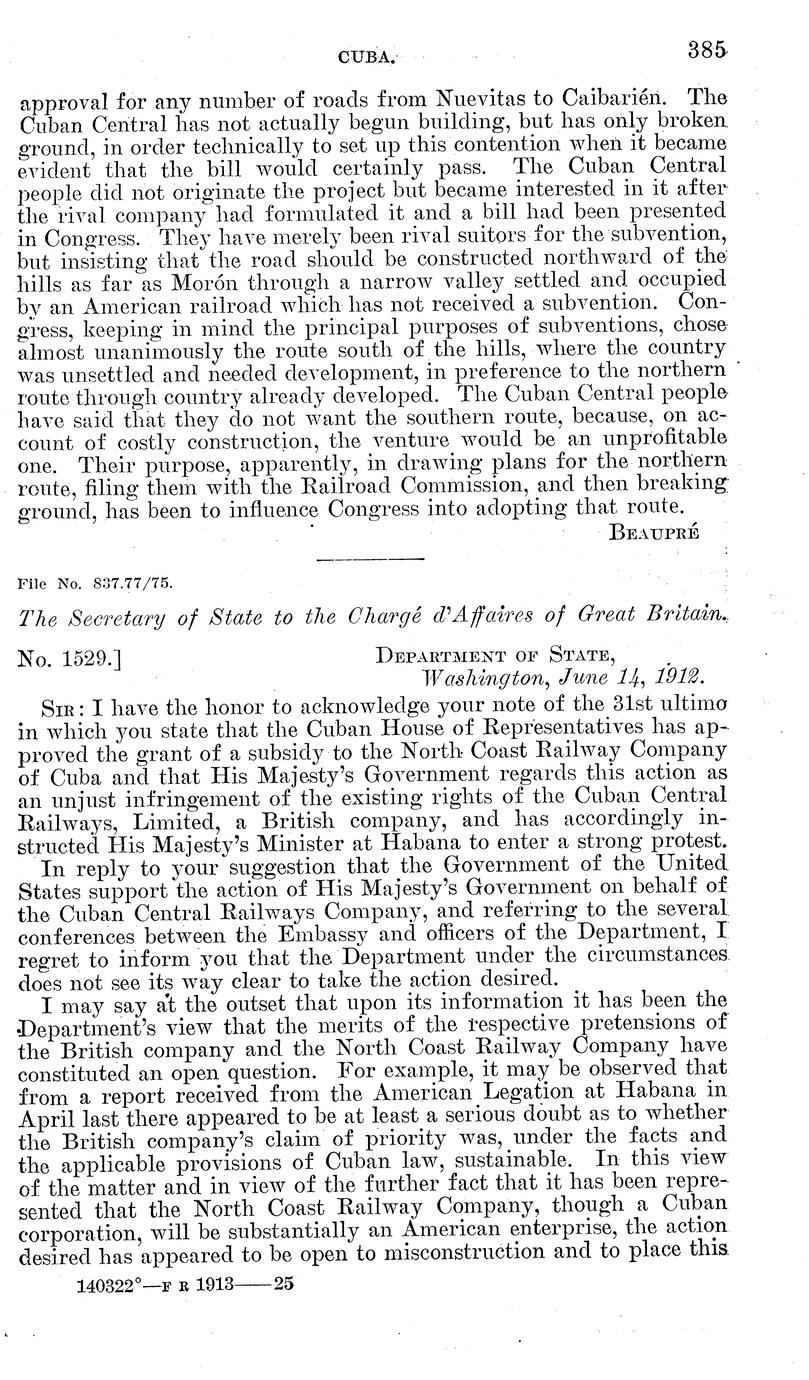 CUBA. 385

approval for any number of roads from Nuevitas to Caibarién. The Cuban Central has not actually begun building, but has only broken ground, in order technically to set up this contention when it became evident that the bill would certainly pass. The Cuban Central people did not originate the project but became interested in it after the rival company had formulated it and a bill had been presented in Congress. They have merely been rival suitors for the subvention, but insisting that the road should be constructed northward of the hills as far as Morón through a narrow valley settled and occupied by an American railroad which has not received a subvention. Congress, keeping in mind the principal purposes of subventions, chose almost unanimously the route south of the hills, where the country was unsettled and needed development, in preference to the northern route through country already developed. The Cuban Central people have said that they do not want the southern route, because, on account of costly construction, the venture would be an unprofitable one. Their purpose, apparently, in drawing plans for the northern route, filing them with the Railroad Commission, and then breaking ground, has been to influence Congress into adopting that route.

BEAUPRÉ

File No. 837.77/75.

The Secretary of State to the Chargé d'Affaires of Great Britain.

No. 1529.] DEPARTMENT OF STATE, Washington, June 14, 1912.

SIR: I have the honor to acknowledge your note of the 31st ultimo in which you state that the Cuban House of Representatives has approved the grant of a subsidy to the North Coast Railway Company of Cuba and that His Majesty's Government regards this action as an unjust infringement of the existing rights of the Cuban Central Railways, Limited, a British company, and has accordingly instructed His Majesty's Minister at Habana to enter a strong protest.

In reply to your suggestion that the Government of the United States support the action of His Majesty's Government on behalf of the Cuban Central Railways Company, and referring to the several conferences between the Embassy and officers of the Department, I regret to inform you that the Department under the circumstances does not see its way clear to take the action desired.

I may say at the outset that upon its information it has been the Department's view that the merits of the respective pretensions of the British company and the North Coast Railway Company have constituted an open question. For example, it may be observed that from a report received from the American Legation at Habana in April last there appeared to be at least a serious doubt as to whether the British company's claim of priority was, under the facts and the applicable provisions of Cuban law, sustainable. In this view of the matter and in view of the further fact that it has been represented that the North Coast Railway Company, though a Cuban corporation, will be substantially an American enterprise, the action desired has appeared to be open to misconstruction and to place this

140322°—F R 1913——25